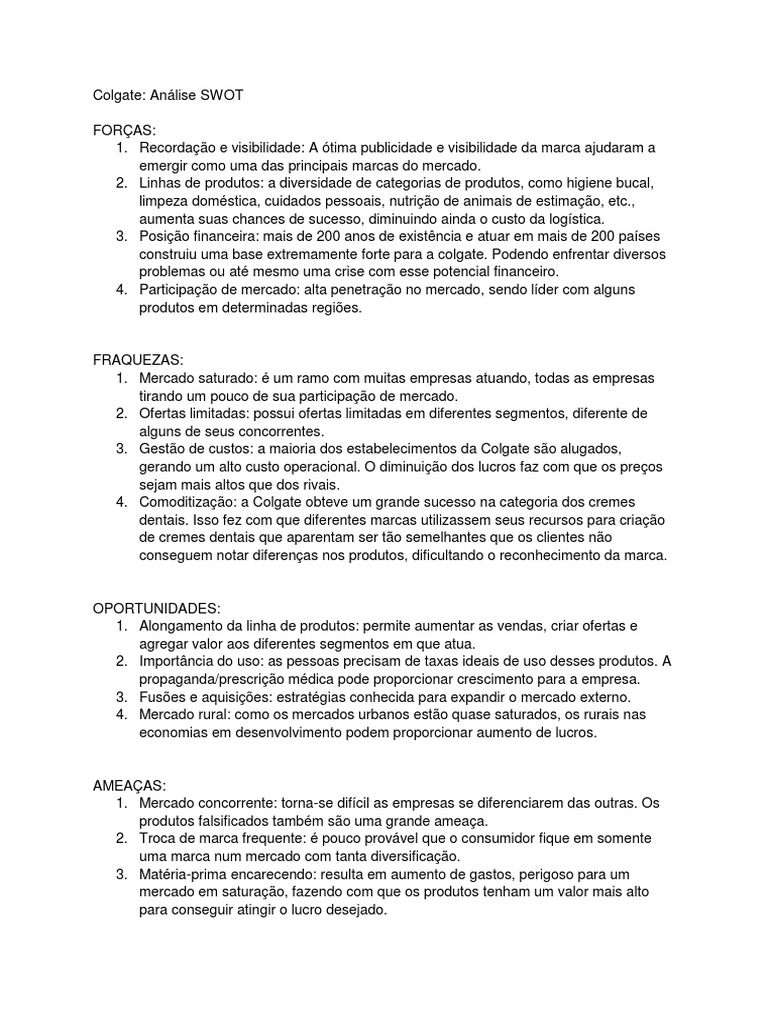 Colgate: Análise SWOT

FORÇAS:
1. Recordação e visibilidade: A ótima publicidade e visibilidade da marca ajudaram a emergir como uma das principais marcas do mercado.
2. Linhas de produtos: a diversidade de categorias de produtos, como higiene bucal, limpeza doméstica, cuidados pessoais, nutrição de animais de estimação, etc., aumenta suas chances de sucesso, diminuindo ainda o custo da logística.
3. Posição financeira: mais de 200 anos de existência e atuar em mais de 200 países construiu uma base extremamente forte para a colgate. Podendo enfrentar diversos problemas ou até mesmo uma crise com esse potencial financeiro.
4. Participação de mercado: alta penetração no mercado, sendo líder com alguns produtos em determinadas regiões.

FRAQUEZAS:
1. Mercado saturado: é um ramo com muitas empresas atuando, todas as empresas tirando um pouco de sua participação de mercado.
2. Ofertas limitadas: possui ofertas limitadas em diferentes segmentos, diferente de alguns de seus concorrentes.
3. Gestão de custos: a maioria dos estabelecimentos da Colgate são alugados, gerando um alto custo operacional. O diminuição dos lucros faz com que os preços sejam mais altos que dos rivais.
4. Comoditização: a Colgate obteve um grande sucesso na categoria dos cremes dentais. Isso fez com que diferentes marcas utilizassem seus recursos para criação de cremes dentais que aparentam ser tão semelhantes que os clientes não conseguem notar diferenças nos produtos, dificultando o reconhecimento da marca.

OPORTUNIDADES:
1. Alongamento da linha de produtos: permite aumentar as vendas, criar ofertas e agregar valor aos diferentes segmentos em que atua.
2. Importância do uso: as pessoas precisam de taxas ideais de uso desses produtos. A propaganda/prescrição médica pode proporcionar crescimento para a empresa.
3. Fusões e aquisições: estratégias conhecida para expandir o mercado externo.
4. Mercado rural: como os mercados urbanos estão quase saturados, os rurais nas economias em desenvolvimento podem proporcionar aumento de lucros.

AMEAÇAS:
1. Mercado concorrente: torna-se difícil as empresas se diferenciarem das outras. Os produtos falsificados também são uma grande ameaça.
2. Troca de marca frequente: é pouco provável que o consumidor fique em somente uma marca num mercado com tanta diversificação.
3. Matéria-prima encarecendo: resulta em aumento de gastos, perigoso para um mercado em saturação, fazendo com que os produtos tenham um valor mais alto para conseguir atingir o lucro desejado.